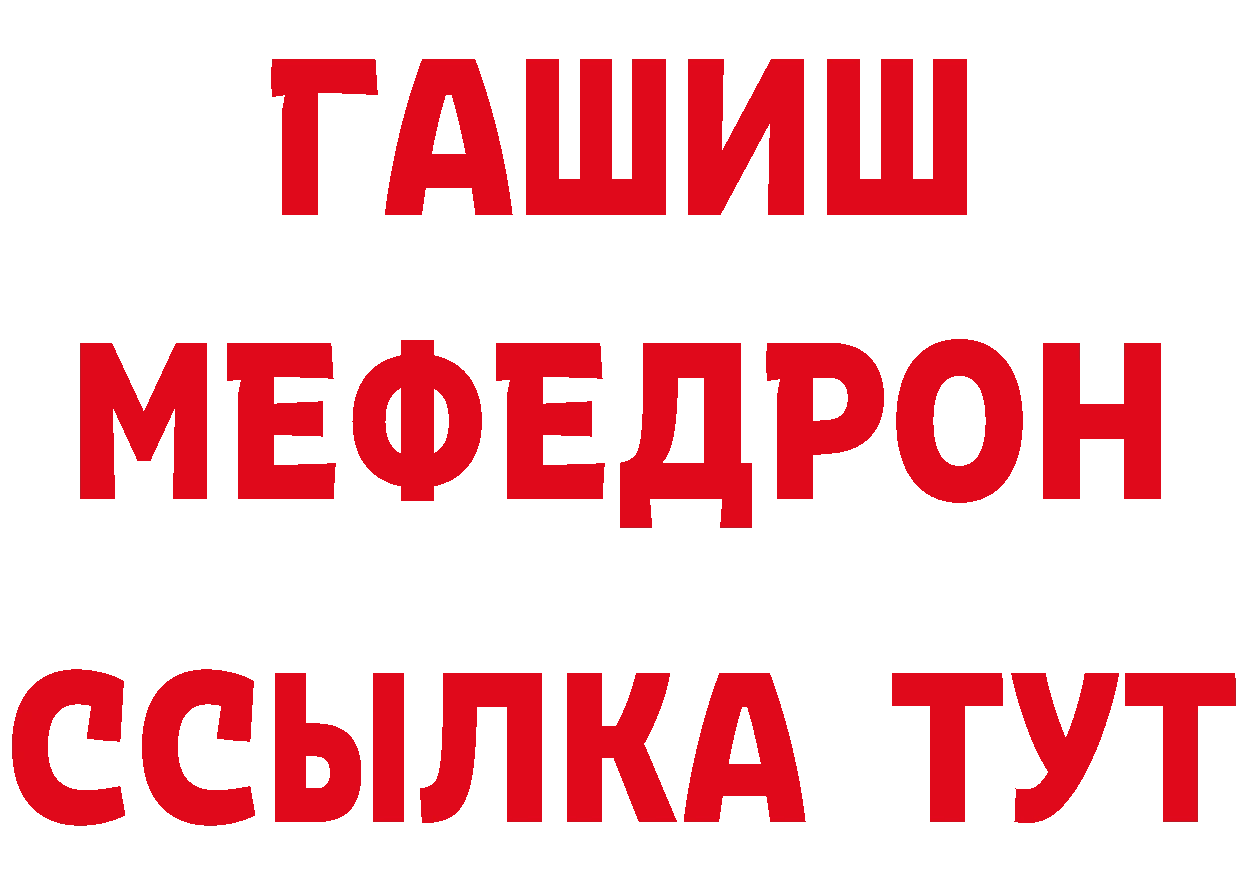 ГАШИШ
МЕФЕДРОН
ССЫЛКА ТУТ